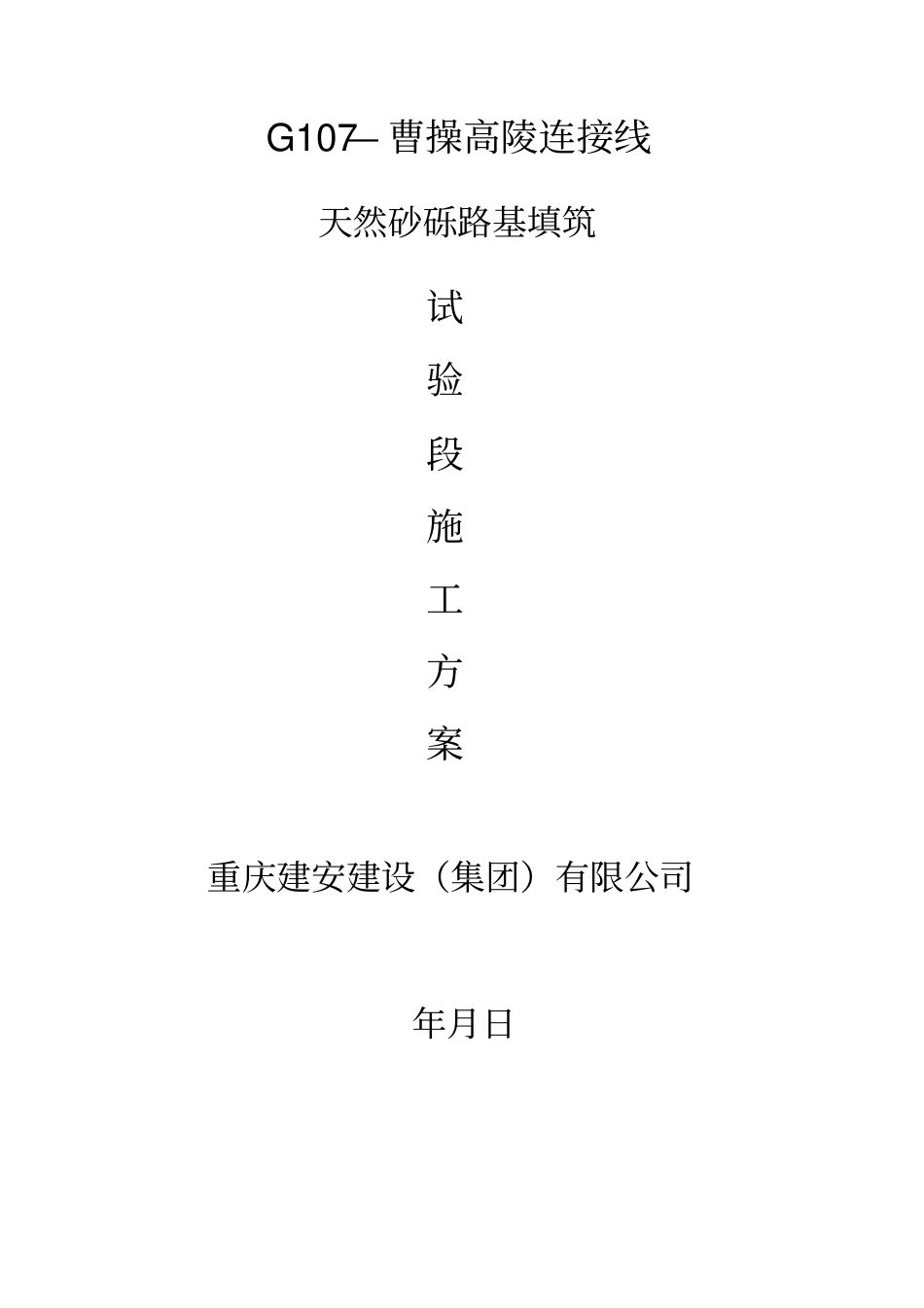 G107— 曹操高陵连接线

天然砂砾路基填筑

试

验

段

施

工

方

案

重庆建安建设（集团）有限公司

年月日